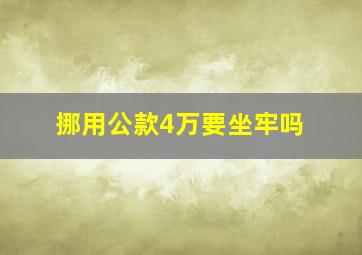 挪用公款4万要坐牢吗